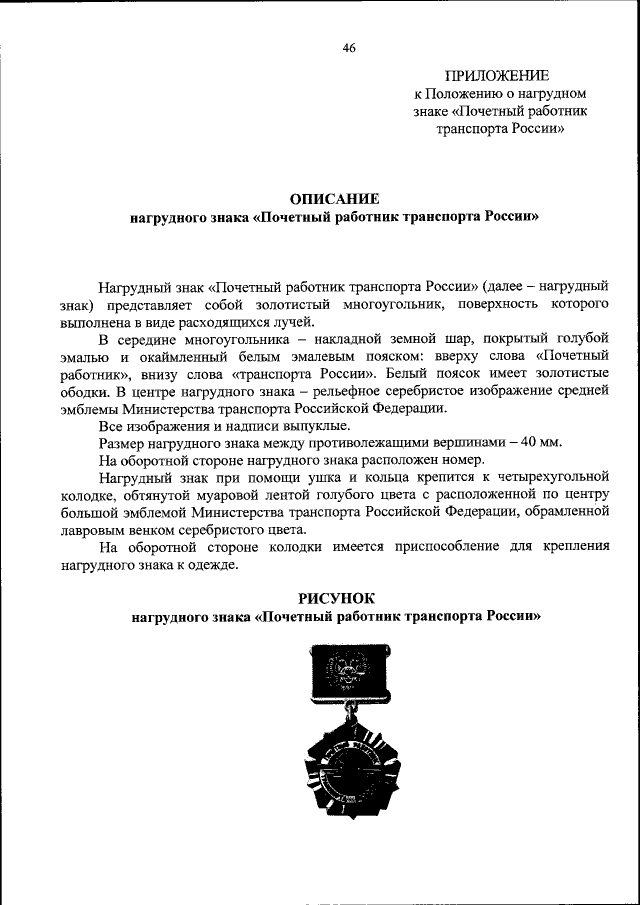 46

ПРИЛОЖЕНИЕ
к Положению о нагрудном знаке «Почетный работник транспорта России»

ОПИСАНИЕ
нагрудного знака «Почетный работник транспорта России»

Нагрудный знак «Почетный работник транспорта России» (далее – нагрудный знак) представляет собой золотистый многоугольник, поверхность которого выполнена в виде расходящихся лучей.

В середине многоугольника – накладной земной шар, покрытый голубой эмалью и окаймленный белым эмалевым пояском: вверху слова «Почетный работник», внизу слова «транспорта России». Белый поясок имеет золотистые ободки. В центре нагрудного знака – рельефное серебристое изображение средней эмблемы Министерства транспорта Российской Федерации.

Все изображения и надписи выпуклые.

Размер нагрудного знака между противолежащими вершинами – 40 мм.

На оборотной стороне нагрудного знака расположен номер.

Нагрудный знак при помощи ушка и кольца крепится к четырехугольной колодке, обтянутой муаровой лентой голубого цвета с расположенной по центру большой эмблемой Министерства транспорта Российской Федерации, обрамленной лавровым венком серебристого цвета.

На оборотной стороне колодки имеется приспособление для крепления нагрудного знака к одежде.

РИСУНОК
нагрудного знака «Почетный работник транспорта России»